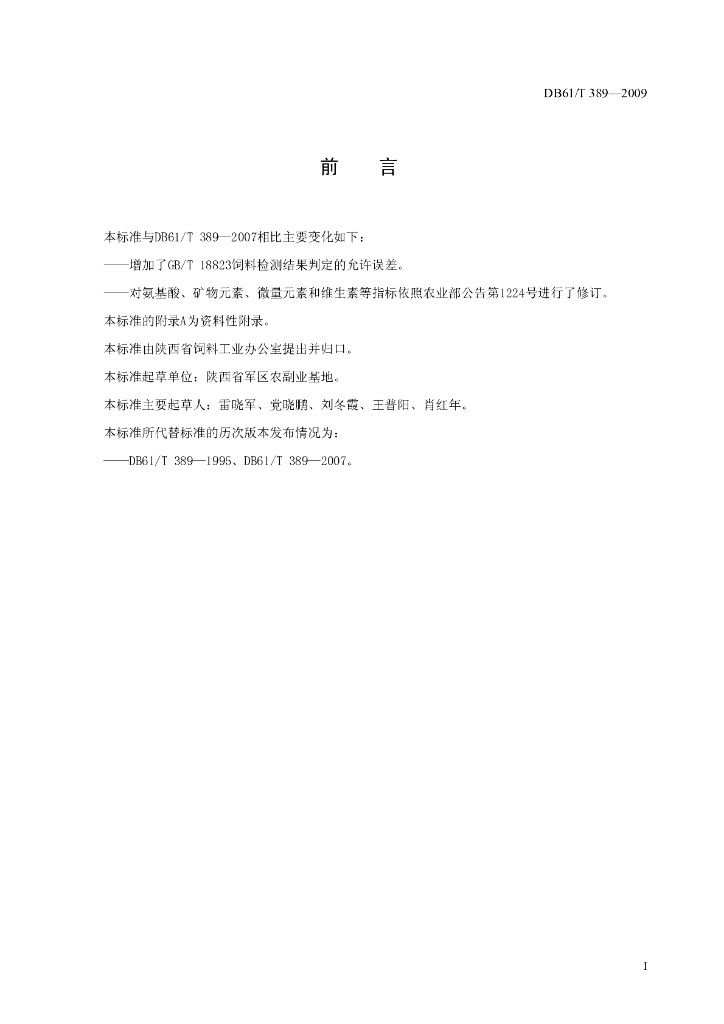 DB61/T 389—2009

前 言

本标准与DB61/T 389—2007相比主要变化如下：

——增加了GB/T 18823饲料检测结果判定的允许误差。

——对氨基酸、矿物元素、微量元素和维生素等指标依照农业部公告第1224号进行了修订。

本标准的附录A为资料性附录。

本标准由陕西省饲料工业办公室提出并归口。

本标准起草单位：陕西省军区农副业基地。

本标准主要起草人：雷晓军、党晓鹏、刘冬霞、王普阳、肖红年。

本标准所代替标准的历次版本发布情况为：

——DB61/T 389—1995、DB61/T 389—2007。

I